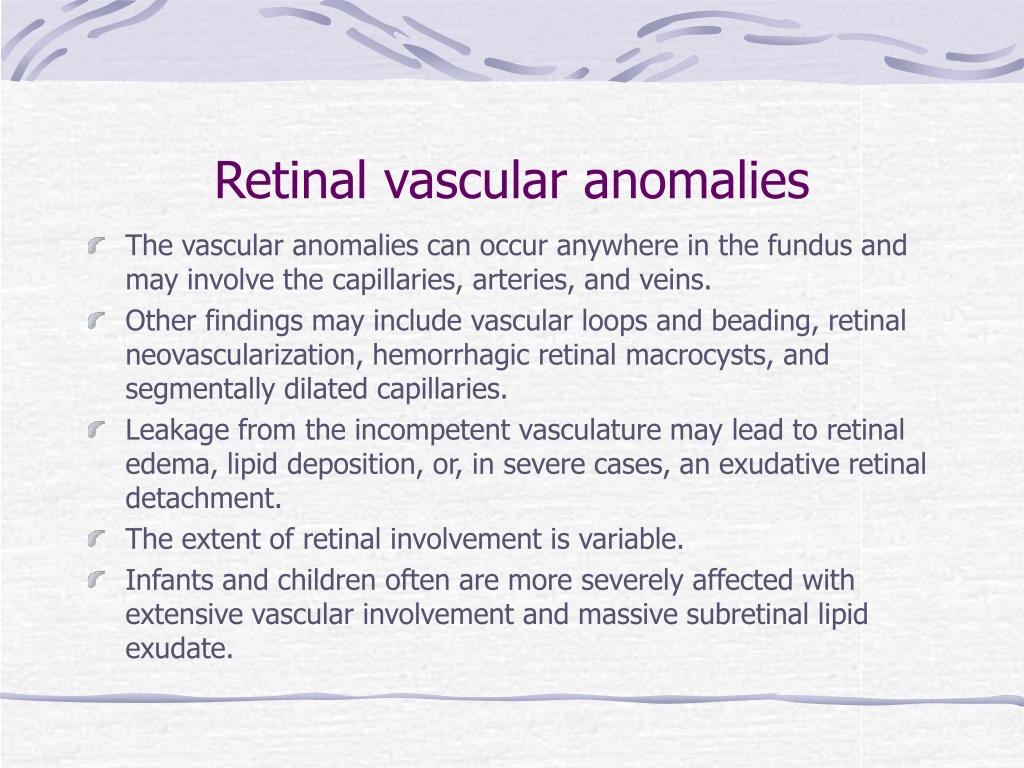 Retinal vascular anomalies

The vascular anomalies can occur anywhere in the fundus and may involve the capillaries, arteries, and veins.

Other findings may include vascular loops and beading, retinal neovascularization, hemorrhagic retinal macrocysts, and segmentally dilated capillaries.

Leakage from the incompetent vasculature may lead to retinal edema, lipid deposition, or, in severe cases, an exudative retinal detachment.

The extent of retinal involvement is variable.

Infants and children often are more severely affected with extensive vascular involvement and massive subretinal lipid exudate.